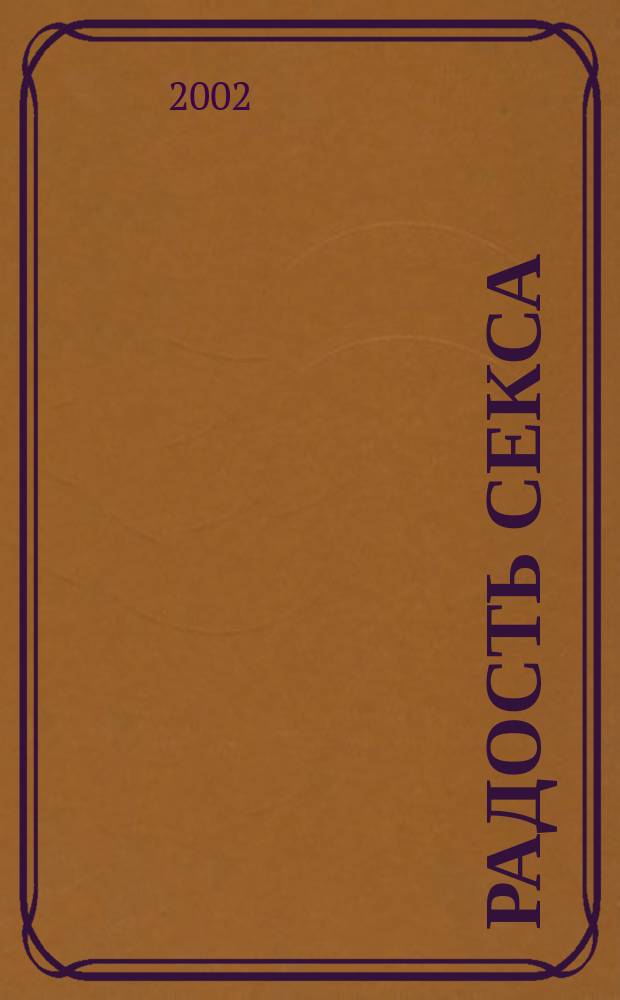 2002

РАДОСТЬ СЕКСА